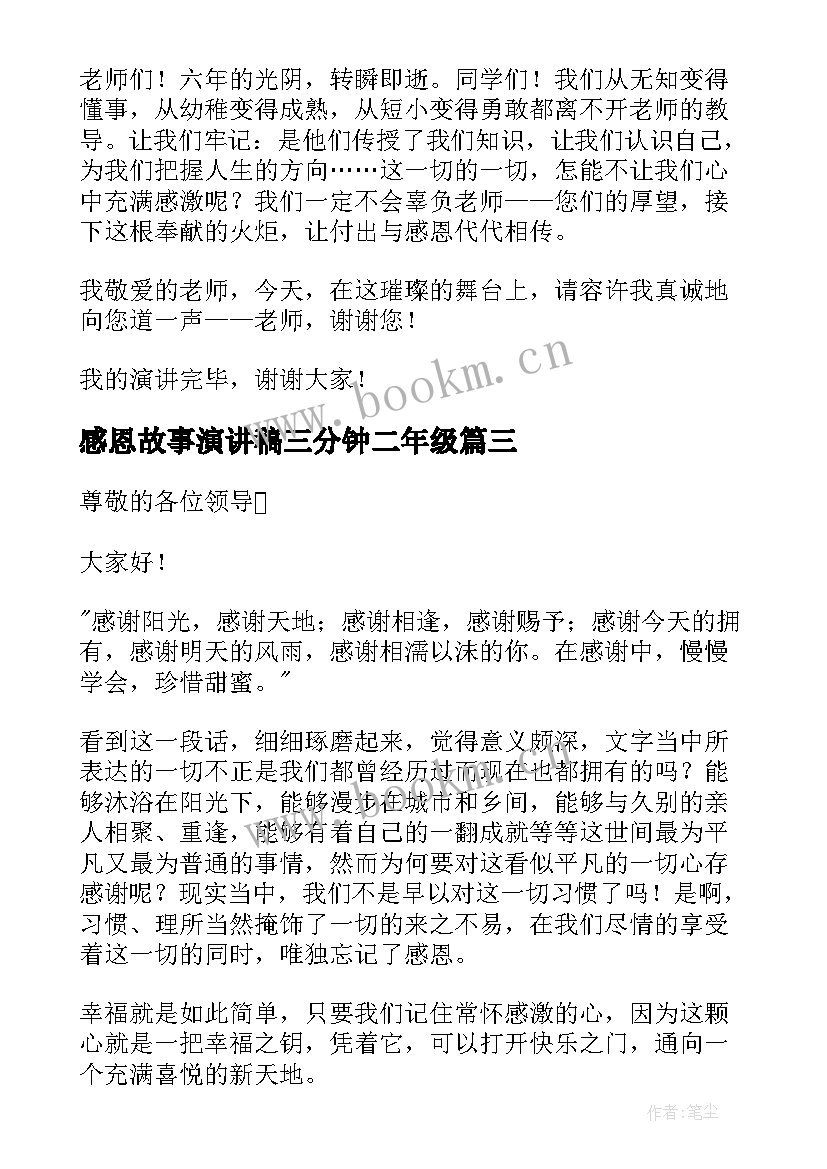 老师们！六年的光阴，转瞬即逝。同学们！我们从无知变得懂事，从幼稚变得成熟，从短小变得勇敢都离不开老师的教导。让我们牢记：是他们传授了我们知识，让我们认识自己，为我们把握人生的方向……这一切的一切，怎能不让我们心中充满感激呢？我们一定不会辜负老师——您们的厚望，接下这根奉献的火炬，让付出与感恩代代相传。

我敬爱的老师，今天，在这璀璨的舞台上，请容许我真诚地向您道一声——老师，谢谢您！

我的演讲完毕，谢谢大家！

www.bookm.cn

感恩故事演讲稿三分钟二年级篇三

尊敬的各位领导

大家好！

"感谢阳光，感谢天地；感谢相逢，感谢赐予；感谢今天的拥有，感谢明天的风雨，感谢相濡以沫的你。在感谢中，慢慢学会，珍惜甜蜜。"

看到这一段话，细细琢磨起来，觉得意义颇深，文字当中所表达的一切不正是我们都曾经历过而现在也都拥有的吗？能够沐浴在阳光下，能够漫步在城市和乡间，能够与久别的亲人相聚、重逢，能够有着自己的一翻成就等等这世间最为平凡又最为普通的事情，然而为何要对这看似平凡的一切心存感谢呢？现实当中，我们不是早以对这一切习惯了吗！是啊，习惯、理所当然掩饰了一切的来之不易，在我们尽情的享受着这一切的同时，唯独忘记了感恩。

幸福就是如此简单，只要我们记住常怀感激的心，因为这颗心就是一把幸福之钥，凭着它，可以打开快乐之门，通向一个充满喜悦的新天地。

作者：笔尘